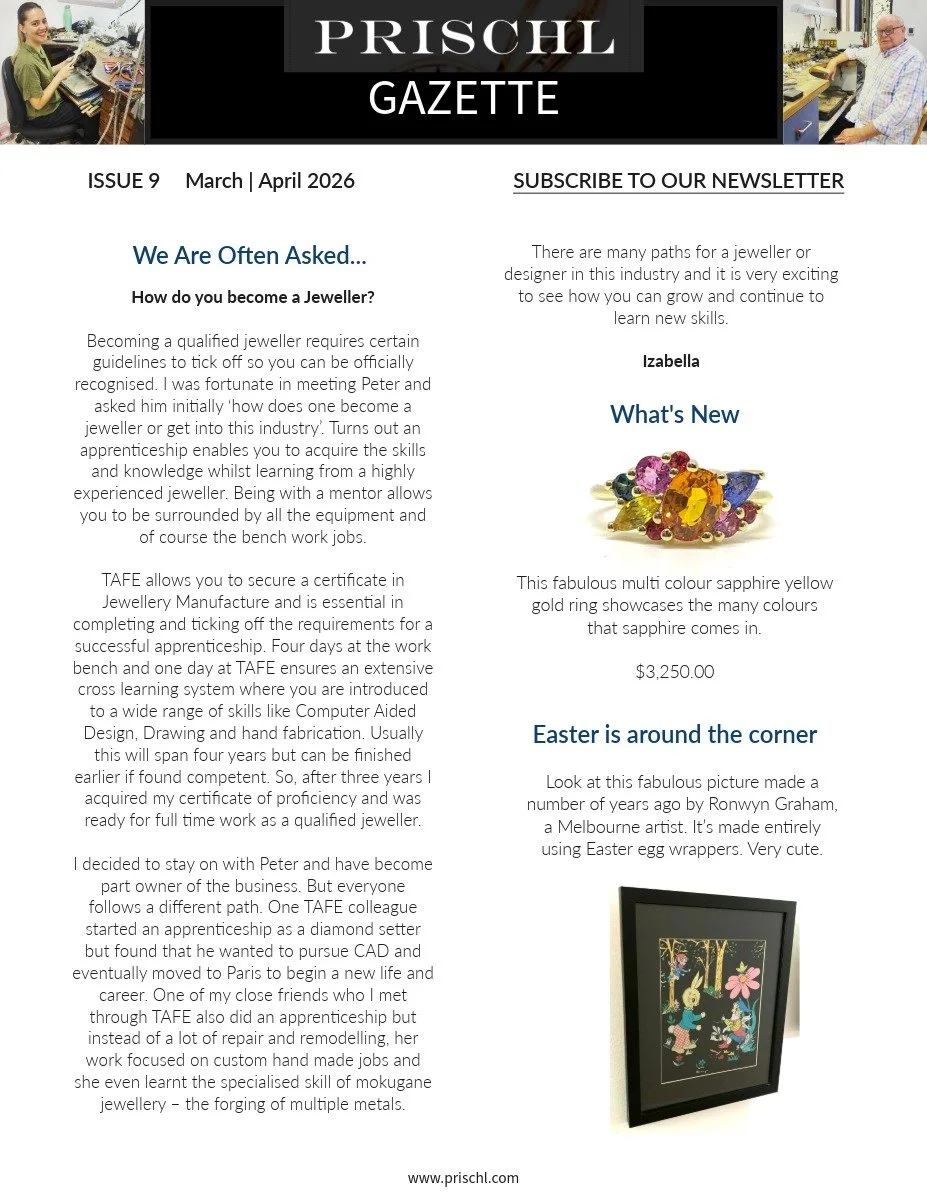 PRISCHL
GAZETTE

ISSUE 9 March | April 2026

SUBSCRIBE TO OUR NEWSLETTER

We Are Often Asked...

How do you become a Jeweller?

Becoming a qualified jeweller requires certain guidelines to tick off so you can be officially recognised. I was fortunate in meeting Peter and asked him initially 'how does one become a jeweller or get into this industry'. Turns out an apprenticeship enables you to acquire the skills and knowledge whilst learning from a highly experienced jeweller. Being with a mentor allows you to be surrounded by all the equipment and of course the bench work jobs.

TAFE allows you to secure a certificate in Jewellery Manufacture and is essential in completing and ticking off the requirements for a successful apprenticeship. Four days at the work bench and one day at TAFE ensures an extensive cross learning system where you are introduced to a wide range of skills like Computer Aided Design, Drawing and hand fabrication. Usually this will span four years but can be finished earlier if found competent. So, after three years I acquired my certificate of proficiency and was ready for full time work as a qualified jeweller.

I decided to stay on with Peter and have become part owner of the business. But everyone follows a different path. One TAFE colleague started an apprenticeship as a diamond setter but found that he wanted to pursue CAD and eventually moved to Paris to begin a new life and career. One of my close friends who I met through TAFE also did an apprenticeship but instead of a lot of repair and remodelling, her work focused on custom hand made jobs and she even learnt the specialised skill of mokugane jewellery – the forging of multiple metals.

There are many paths for a jeweller or designer in this industry and it is very exciting to see how you can grow and continue to learn new skills.

Izabella

What's New

This fabulous multi colour sapphire yellow gold ring showcases the many colours that sapphire comes in.

$3,250.00

Easter is around the corner

Look at this fabulous picture made a number of years ago by Ronwyn Graham, a Melbourne artist. It's made entirely using Easter egg wrappers. Very cute.

www.prischl.com